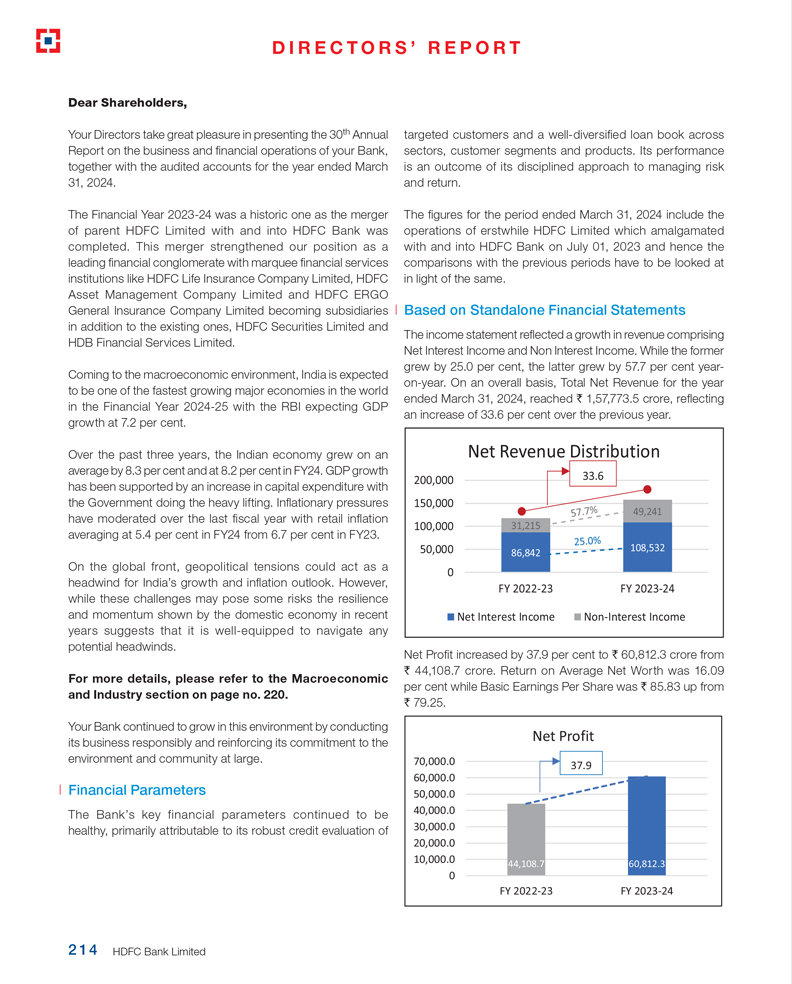 DIRECTORS' REPORT

Dear Shareholders,

Your Directors take great pleasure in presenting the 30$^{th}$ Annual Report on the business and financial operations of your Bank, together with the audited accounts for the year ended March 31, 2024.

The Financial Year 2023-24 was a historic one as the merger of parent HDFC Limited with and into HDFC Bank was completed. This merger strengthened our position as a leading financial conglomerate with marquee financial services institutions like HDFC Life Insurance Company Limited, HDFC Asset Management Company Limited and HDFC ERGO General Insurance Company Limited becoming subsidiaries in addition to the existing ones, HDFC Securities Limited and HDB Financial Services Limited.

Coming to the macroeconomic environment, India is expected to be one of the fastest growing major economies in the world in the Financial Year 2024-25 with the RBI expecting GDP growth at 7.2 per cent.

Over the past three years, the Indian economy grew on an average by 8.3 per cent and at 8.2 per cent in FY24. GDP growth has been supported by an increase in capital expenditure with the Government doing the heavy lifting. Inflationary pressures have moderated over the last fiscal year with retail inflation averaging at 5.4 per cent in FY24 from 6.7 per cent in FY23.

On the global front, geopolitical tensions could act as a headwind for India's growth and inflation outlook. However, while these challenges may pose some risks the resilience and momentum shown by the domestic economy in recent years suggests that it is well-equipped to navigate any potential headwinds.

For more details, please refer to the Macroeconomic and Industry section on page no. 220.

Your Bank continued to grow in this environment by conducting its business responsibly and reinforcing its commitment to the environment and community at large.

Financial Parameters

The Bank's key financial parameters continued to be healthy, primarily attributable to its robust credit evaluation of targeted customers and a well-diversified loan book across sectors, customer segments and products. Its performance is an outcome of its disciplined approach to managing risk and return.

The figures for the period ended March 31, 2024 include the operations of erstwhile HDFC Limited which amalgamated with and into HDFC Bank on July 01, 2023 and hence the comparisons with the previous periods have to be looked at in light of the same.

Based on Standalone Financial Statements

The income statement reflected a growth in revenue comprising Net Interest Income and Non Interest Income. While the former grew by 25.0 per cent, the latter grew by 57.7 per cent year-on-year. On an overall basis, Total Net Revenue for the year ended March 31, 2024, reached ₹ 1,57,773.5 crore, reflecting an increase of 33.6 per cent over the previous year.

Net Revenue Distribution
200,000
150,000
100,000
50,000
0
33.6
57.7%
25.0%
31,215
86,842
49,241
108,532
FY 2022-23
FY 2023-24
Net Interest Income
Non-Interest Income

Net Profit increased by 37.9 per cent to ₹ 60,812.3 crore from ₹ 44,108.7 crore. Return on Average Net Worth was 16.09 per cent while Basic Earnings Per Share was ₹ 85.83 up from ₹ 79.25.

Net Profit
70,000.0
60,000.0
50,000.0
40,000.0
30,000.0
20,000.0
10,000.0
0
37.9
44,108.7
60,812.3
FY 2022-23
FY 2023-24

214 HDFC Bank Limited